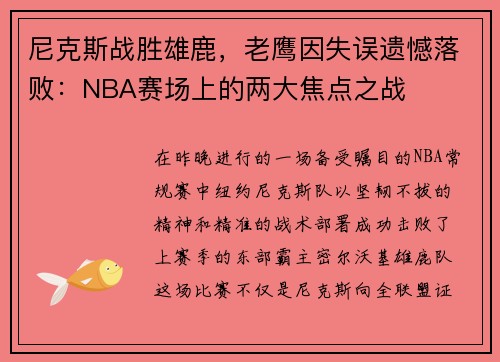 尼克斯战胜雄鹿，老鹰因失误遗憾落败：NBA赛场上的两大焦点之战

在昨晚进行的一场备受瞩目的NBA常规赛中纽约尼克斯队以坚韧不拔的精神和精准的战术部署成功击败了上赛季的东部霸主密尔沃基雄鹿队这场比赛不仅是尼克斯向全联盟证